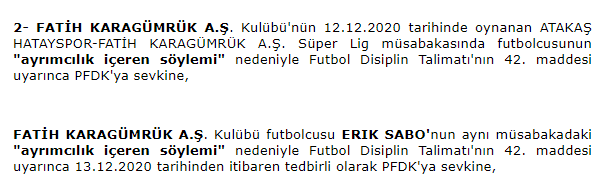 2- FATİH KARAGÜMRÜK A.Ş. Kulübü'nün 12.12.2020 tarihinde oynanan ATAKAŞ HATAYSPOR-FATİH KARAGÜMRÜK A.Ş. Süper Lig müsabakasında futbolcusunun "ayrımcılık içeren söylemi" nedeniyle Futbol Disiplin Talimatı'nın 42. maddesi uyarınca PFDK'ya sevkine,

FATİH KARAGÜMRÜK A.Ş. Kulübü futbolcusu ERIK SABO'nun aynı müsabakadaki "ayrımcılık içeren söylemi" nedeniyle Futbol Disiplin Talimatı'nın 42. maddesi uyarınca 13.12.2020 tarihinden itibaren tedbirli olarak PFDK'ya sevkine,